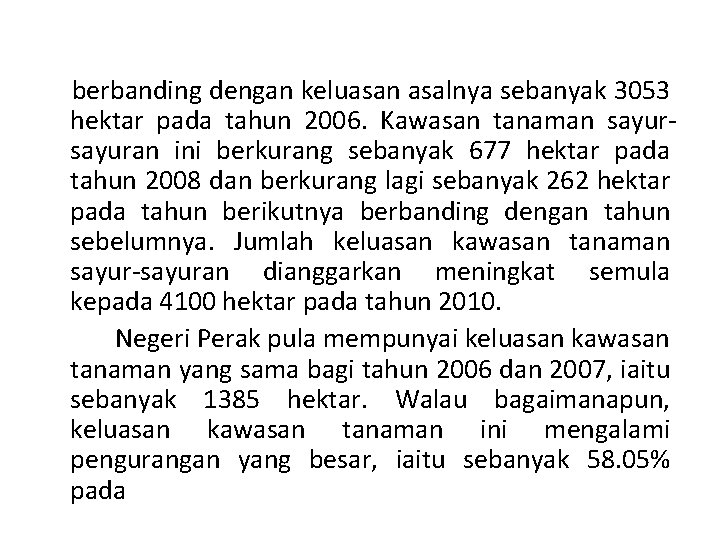 berbanding dengan keluasan asalnya sebanyak 3053 hektar pada tahun 2006. Kawasan tanaman sayur-sayuran ini berkurang sebanyak 677 hektar pada tahun 2008 dan berkurang lagi sebanyak 262 hektar pada tahun berikutnya berbanding dengan tahun sebelumnya. Jumlah keluasan kawasan tanaman sayur-sayuran dianggarkan meningkat semula kepada 4100 hektar pada tahun 2010.

Negeri Perak pula mempunyai keluasan kawasan tanaman yang sama bagi tahun 2006 dan 2007, iaitu sebanyak 1385 hektar. Walau bagaimanapun, keluasan kawasan tanaman ini mengalami pengurangan yang besar, iaitu sebanyak 58.05% pada